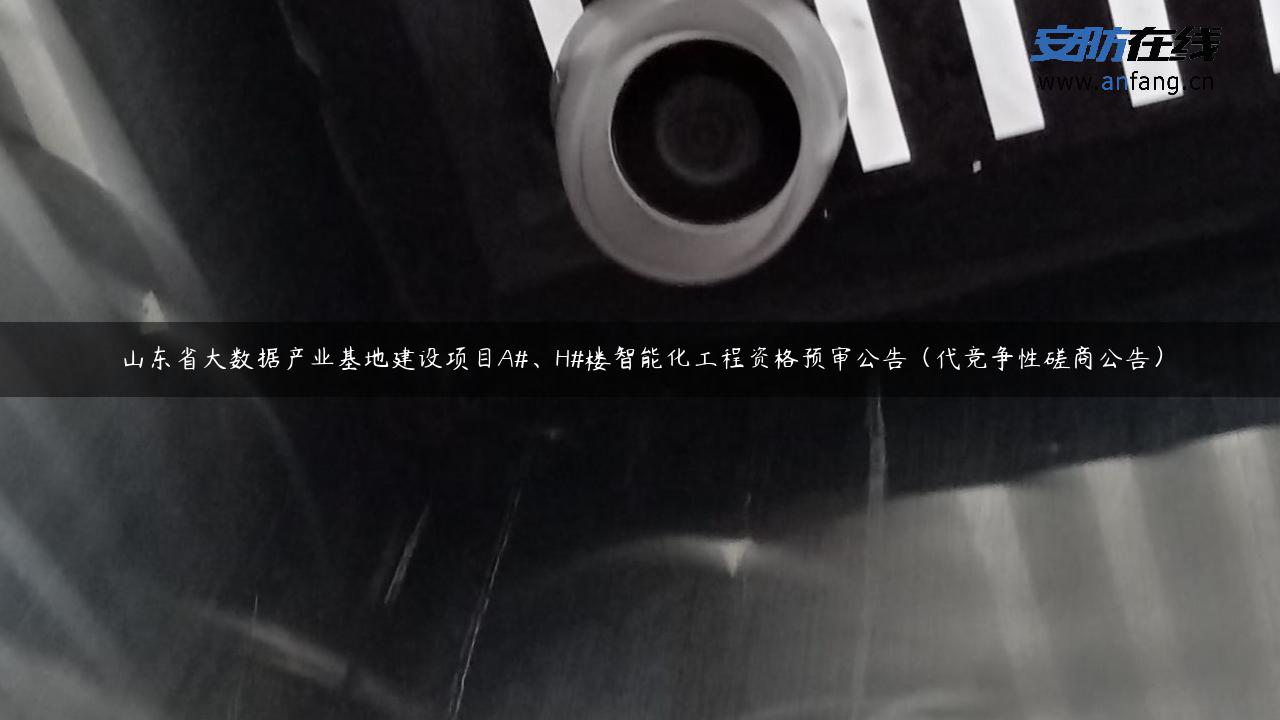 安防在线
www.anfang.cn

山东省大数据产业基地建设项目A#、H#楼智能化工程资格预审公告（代竞争性磋商公告）